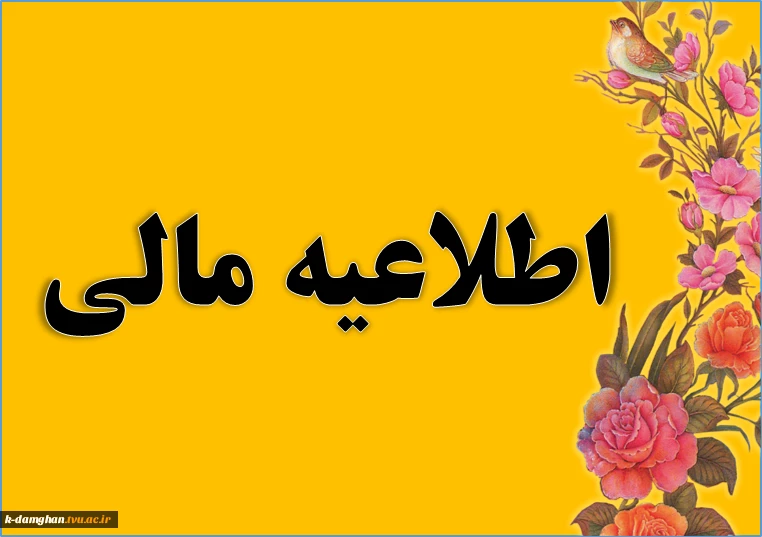 اطلاعیه مالی

k-damghan.tvu.ac.ir